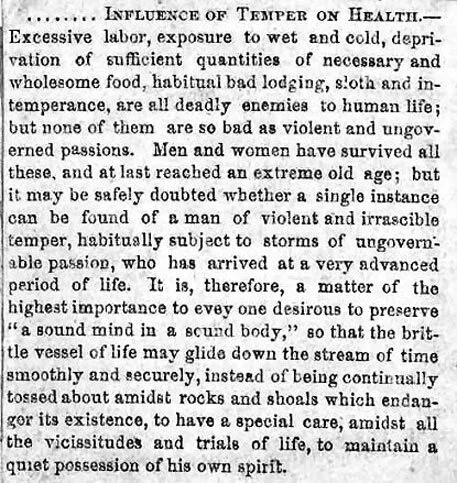 ........ INFLUENCE OF TEMPER ON HEALTH.—Excessive labor, exposure to wet and cold, deprivation of sufficient quantities of necessary and wholesome food, habitual bad lodging, sloth and intemperance, are all deadly enemies to human life; but none of them are so bad as violent and ungoverned passions. Men and women have survived all these, and at last reached an extreme old age; but it may be safely doubted whether a single instance can be found of a man of violent and irrascible temper, habitually subject to storms of ungovernable passion, who has arrived at a very advanced period of life. It is, therefore, a matter of the highest importance to evey one desirous to preserve "a sound mind in a scund body," so that the brittle vessel of life may glide down the stream of time smoothly and securely, instead of being continually tossed about amidst rocks and shoals which endanger its existence, to have a special care, amidst all the vicissitudes and trials of life, to maintain a quiet possession of his own spirit.